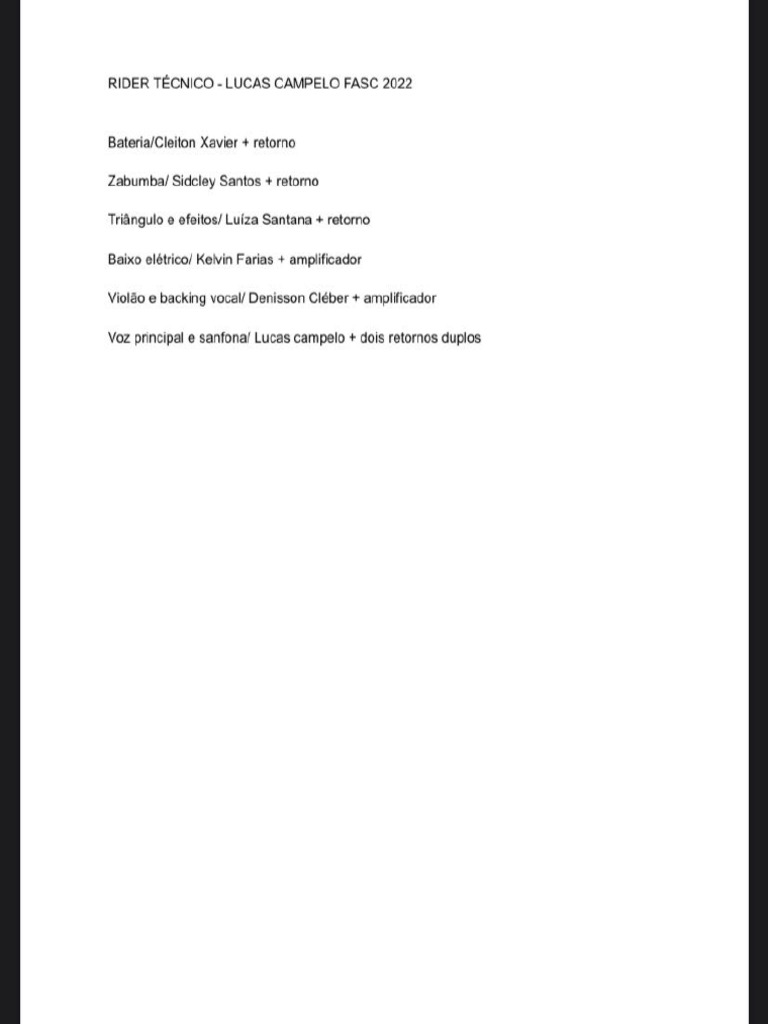 RIDER TÉCNICO - LUCAS CAMPELO FASC 2022

Bateria/Cleiton Xavier + retorno

Zabumba/ Sidcley Santos + retorno

Triângulo e efeitos/ Luíza Santana + retorno

Baixo elétrico/ Kelvin Farias + amplificador

Violão e backing vocal/ Denisson Cléber + amplificador

Voz principal e sanfona/ Lucas campelo + dois retornos duplos